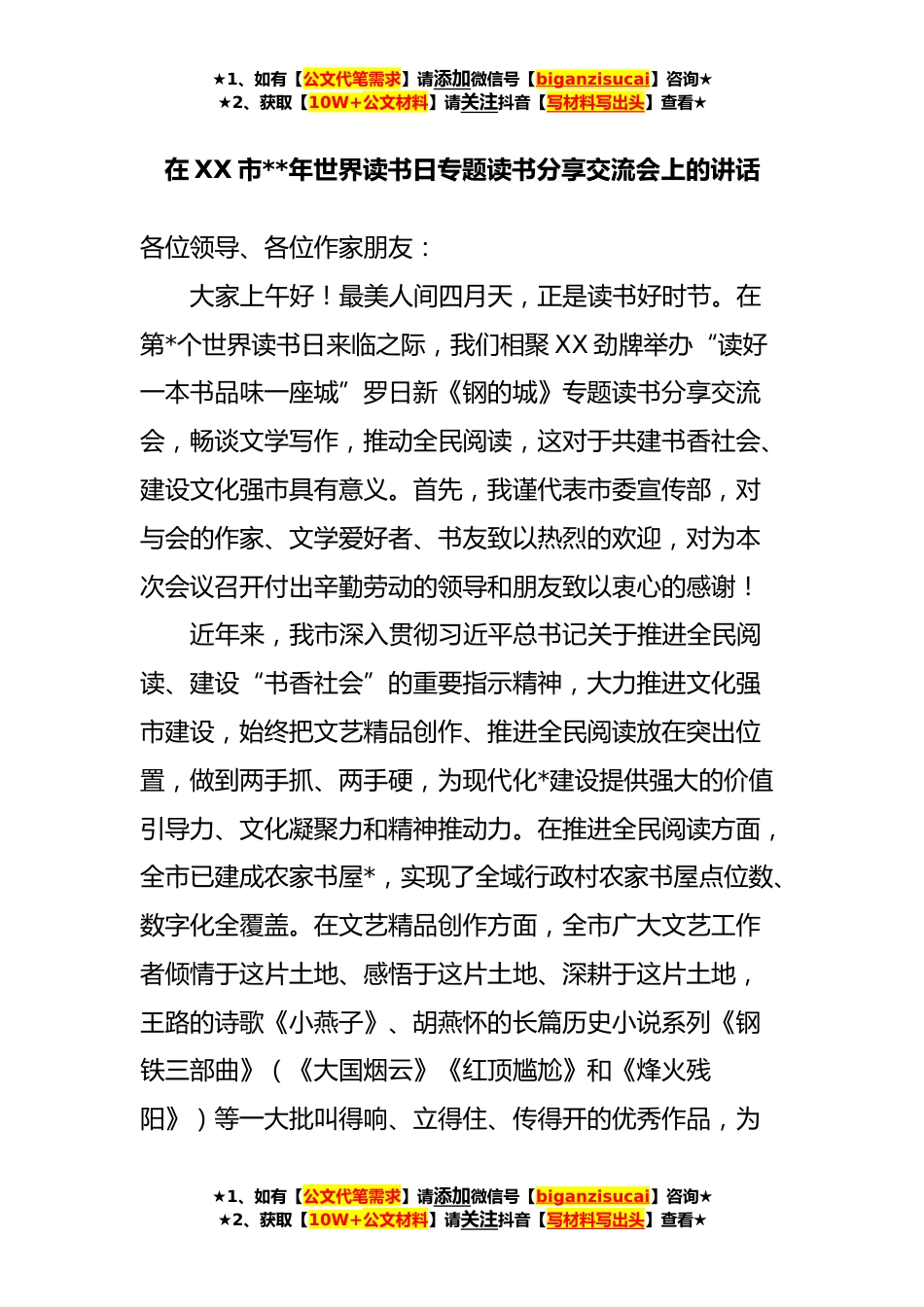 ★1、如有【公文代笔需求】请添加微信号【biganzisucai】咨询★
★2、获取【10W+公文材料】请关注抖音【写材料写出头】查看★

在 XX 市**年世界读书日专题读书分享交流会上的讲话

各位领导、各位作家朋友：

大家上午好！最美人间四月天，正是读书好时节。在第*个世界读书日来临之际，我们相聚 XX 劲牌举办“读好一本书品味一座城”罗日新《钢的城》专题读书分享交流会，畅谈文学写作，推动全民阅读，这对于共建书香社会、建设文化强市具有意义。首先，我谨代表市委宣传部，对与会的作家、文学爱好者、书友致以热烈的欢迎，对为本次会议召开付出辛勤劳动的领导和朋友致以衷心的感谢！

近年来，我市深入贯彻习近平总书记关于推进全民阅读、建设“书香社会”的重要指示精神，大力推进文化强市建设，始终把文艺精品创作、推进全民阅读放在突出位置，做到两手抓、两手硬，为现代化*建设提供强大的价值引导力、文化凝聚力和精神推动力。在推进全民阅读方面，全市已建成农家书屋*，实现了全域行政村农家书屋点位数、数字化全覆盖。在文艺精品创作方面，全市广大文艺工作者倾情于这片土地、感悟于这片土地、深耕于这片土地，王路的诗歌《小燕子》、胡燕怀的长篇历史小说系列《钢铁三部曲》（《大国烟云》《红顶尴尬》和《烽火残阳》）等一大批叫得响、立得住、传得开的优秀作品，为

★1、如有【公文代笔需求】请添加微信号【biganzisucai】咨询★
★2、获取【10W+公文材料】请关注抖音【写材料写出头】查看★